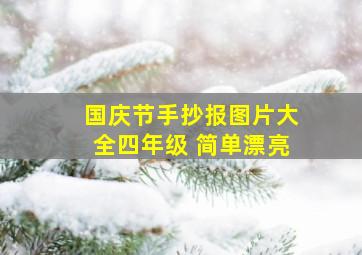 国庆节手抄报图片大全四年级 简单漂亮